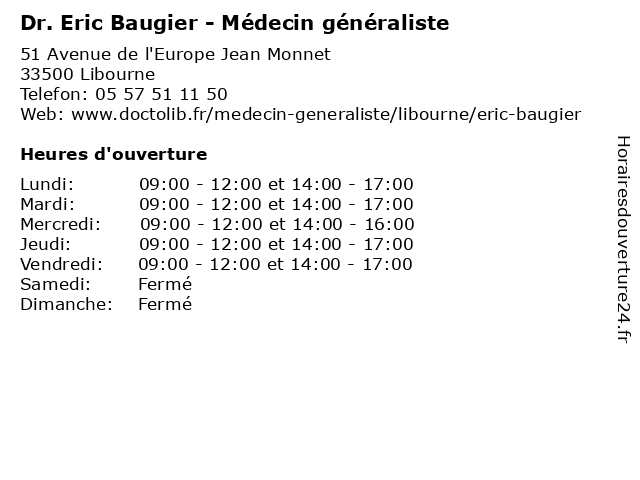 Dr. Eric Baugier - Médecin généraliste

51 Avenue de l'Europe Jean Monnet
33500 Libourne
Telefon: 05 57 51 11 50
Web: www.doctolib.fr/medecin-generaliste/libourne/eric-baugier

Heures d'ouverture

Lundi: 09:00 - 12:00 et 14:00 - 17:00
Mardi: 09:00 - 12:00 et 14:00 - 17:00
Mercredi: 09:00 - 12:00 et 14:00 - 16:00
Jeudi: 09:00 - 12:00 et 14:00 - 17:00
Vendredi: 09:00 - 12:00 et 14:00 - 17:00
Samedi: Fermé
Dimanche: Fermé

Horairesdouverture24.fr